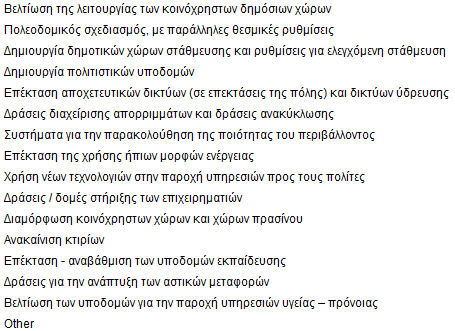 Βελτίωση της λειτουργίας των κοινόχρηστων δημόσιων χώρων

Πολεοδομικός σχεδιασμός, με παράλληλες θεσμικές ρυθμίσεις

Δημιουργία δημοτικών χώρων στάθμευσης και ρυθμίσεις για ελεγχόμενη στάθμευση

Δημιουργία πολιτιστικών υποδομών

Επέκταση αποχετευτικών δικτύων (σε επεκτάσεις της πόλης) και δικτύων ύδρευσης

Δράσεις διαχείρισης απορριμμάτων και δράσεις ανακύκλωσης

Συστήματα για την παρακολούθηση της ποιότητας του περιβάλλοντος

Επέκταση της χρήσης ήπιων μορφών ενέργειας

Χρήση νέων τεχνολογιών στην παροχή υπηρεσιών προς τους πολίτες

Δράσεις / δομές στήριξης των επιχειρηματιών

Διαμόρφωση κοινόχρηστων χώρων και χώρων πρασίνου

Ανακαίνιση κτιρίων

Επέκταση - αναβάθμιση των υποδομών εκπαίδευσης

Δράσεις για την ανάπτυξη των αστικών μεταφορών

Βελτίωση των υποδομών για την παροχή υπηρεσιών υγείας – πρόνοιας

Other